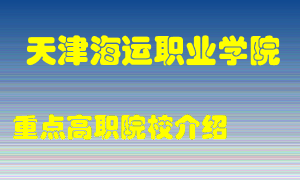 天津海运职业学院

重点高职院校介绍